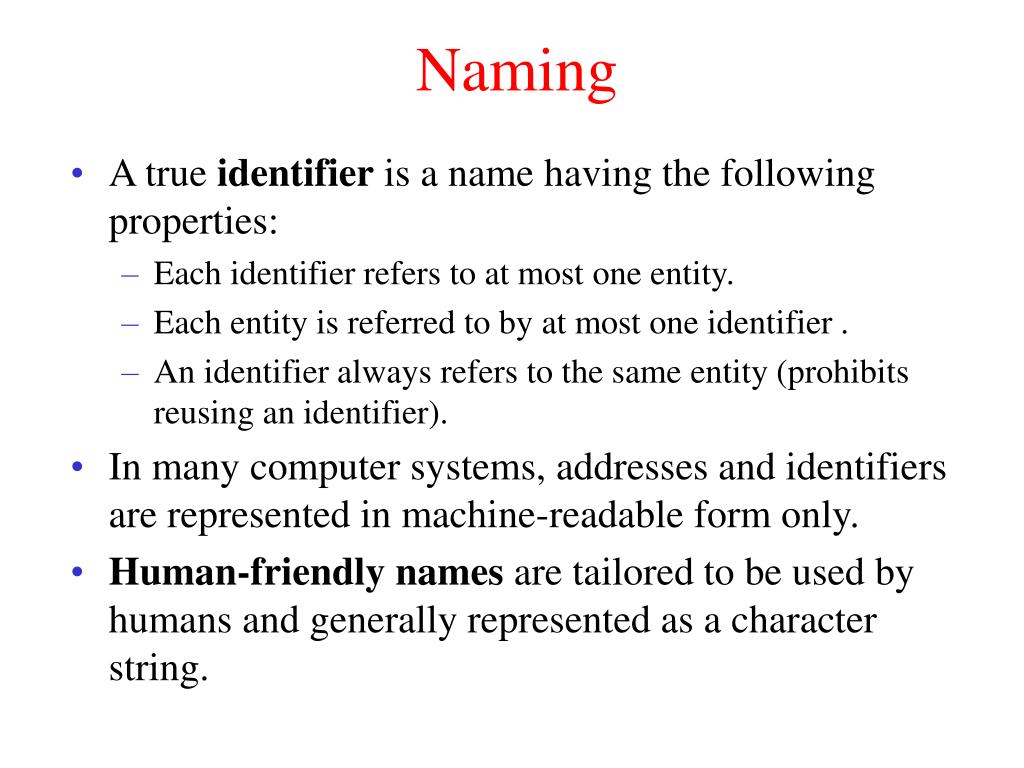 Naming

• A true identifier is a name having the following properties:
– Each identifier refers to at most one entity.
– Each entity is referred to by at most one identifier .
– An identifier always refers to the same entity (prohibits reusing an identifier).

• In many computer systems, addresses and identifiers are represented in machine-readable form only.

• Human-friendly names are tailored to be used by humans and generally represented as a character string.